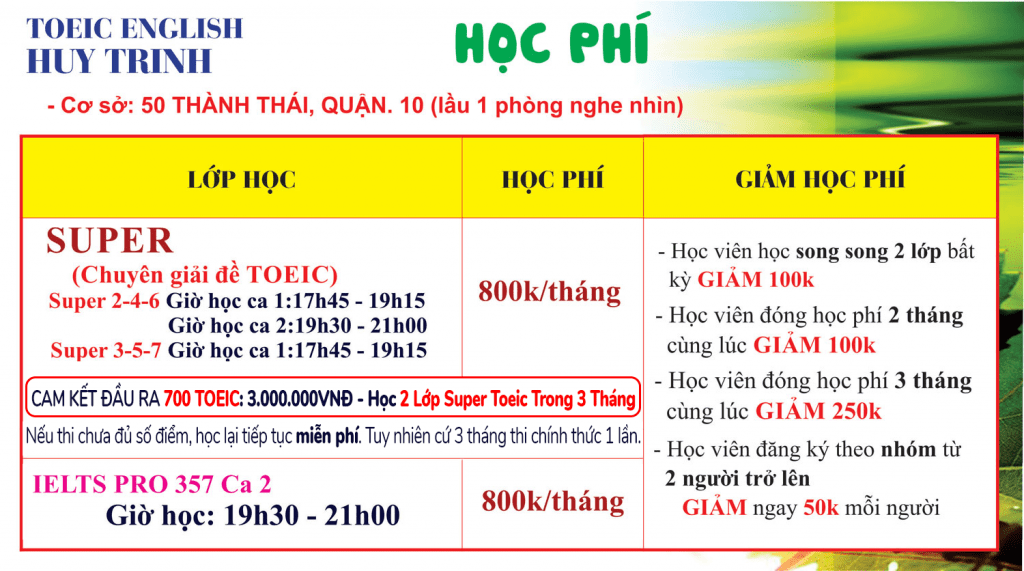 TOEIC ENGLISH
HUY TRINH

HỌC PHÍ

- Cơ sở: 50 THÀNH THÁI, QUẬN. 10 (lầu 1 phòng nghe nhìn)

| LỚP HỌC | HỌC PHÍ | GIẢM HỌC PHÍ |
|---|---|---|
| SUPER (Chuyên giải đề TOEIC) Super 2-4-6 Giờ học ca 1:17h45 - 19h15 Giờ học ca 2:19h30 - 21h00 Super 3-5-7 Giờ học ca 1:17h45 - 19h15 | 800k/tháng | - Học viên học song song 2 lớp bất kỳ GIẢM 100k - Học viên đóng học phí 2 tháng cùng lúc GIẢM 100k - Học viên đóng học phí 3 tháng cùng lúc GIẢM 250k - Học viên đăng ký theo nhóm từ 2 người trở lên GIẢM ngay 50k mỗi người |
| CAM KẾT ĐẦU RA 700 TOEIC: 3.000.000VNĐ - Học 2 Lớp Super Toeic Trong 3 Tháng Nếu thi chưa đủ số điểm, học lại tiếp tục miễn phí. Tuy nhiên cứ 3 tháng thi chính thức 1 lần. | | |
| IELTS PRO 357 Ca 2 Giờ học: 19h30 - 21h00 | 800k/tháng | |